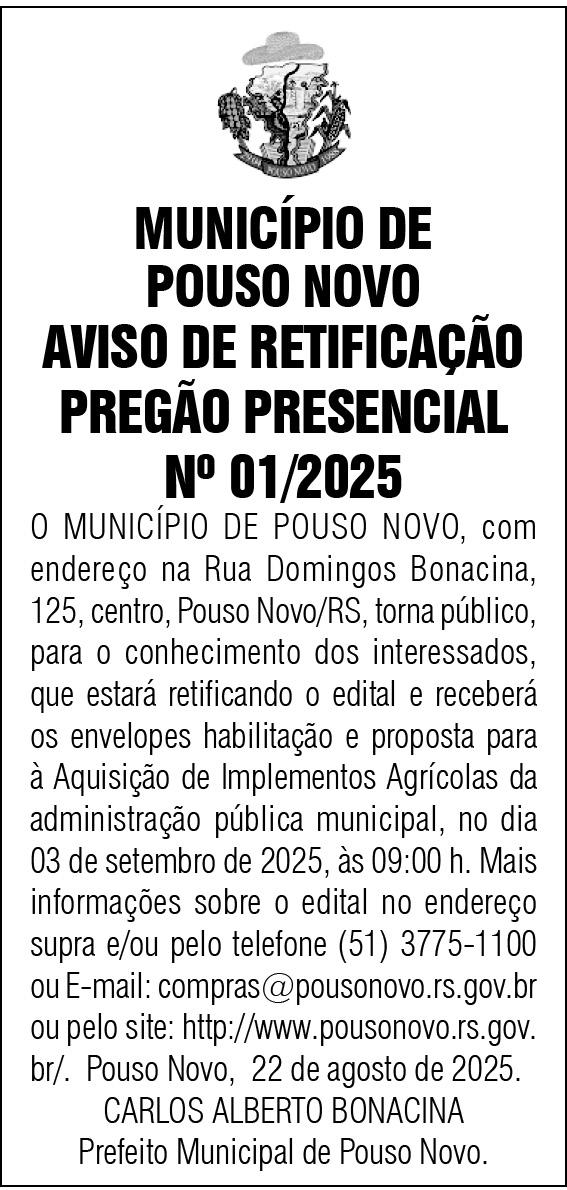 POUSO NOVO

MUNICÍPIO DE POUSO NOVO
AVISO DE RETIFICAÇÃO
PREGÃO PRESENCIAL
Nº 01/2025

O MUNICÍPIO DE POUSO NOVO, com endereço na Rua Domingos Bonacina, 125, centro, Pouso Novo/RS, torna público, para o conhecimento dos interessados, que estará retificando o edital e receberá os envelopes habilitação e proposta para à Aquisição de Implementos Agrícolas da administração pública municipal, no dia 03 de setembro de 2025, às 09:00 h. Mais informações sobre o edital no endereço supra e/ou pelo telefone (51) 3775-1100 ou E-mail: compras@pousonovo.rs.gov.br ou pelo site: http://www.pousonovo.rs.gov.br/. Pouso Novo, 22 de agosto de 2025.
CARLOS ALBERTO BONACINA
Prefeito Municipal de Pouso Novo.